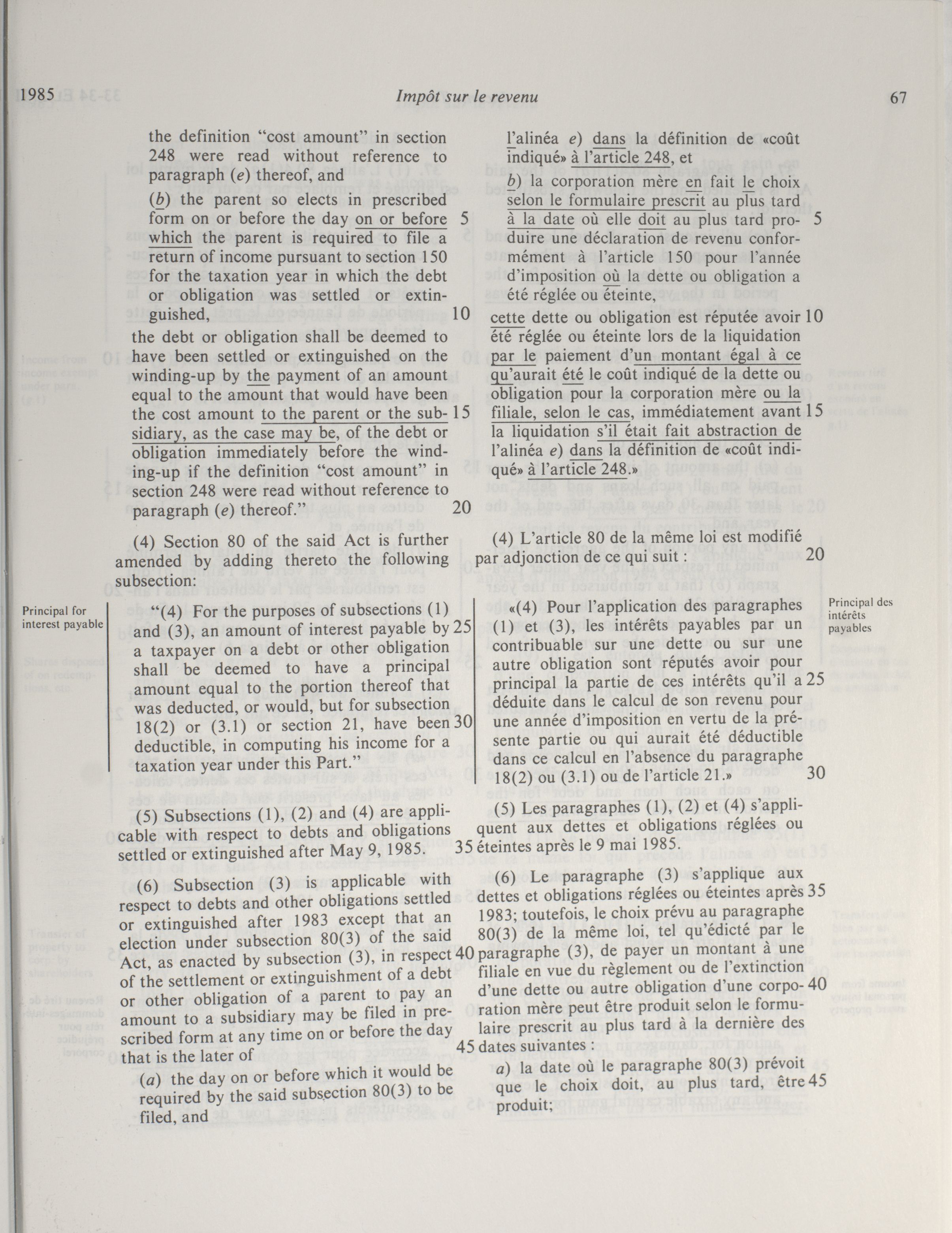 1985 Impôt sur le revenu 67

the definition "cost amount" in section 248 were read without reference to paragraph (e) thereof, and

(b) the parent so elects in prescribed form on or before the day on or before which the parent is required to file a return of income pursuant to section 150 for the taxation year in which the debt or obligation was settled or extinguished,

the debt or obligation shall be deemed to have been settled or extinguished on the winding-up by the payment of an amount equal to the amount that would have been the cost amount to the parent or the subsidiary, as the case may be, of the debt or obligation immediately before the winding-up if the definition "cost amount" in section 248 were read without reference to paragraph (e) thereof."

(4) Section 80 of the said Act is further amended by adding thereto the following subsection:

Principal for interest payable

"(4) For the purposes of subsections (1) and (3), an amount of interest payable by a taxpayer on a debt or other obligation shall be deemed to have a principal amount equal to the portion thereof that was deducted, or would, but for subsection 18(2) or (3.1) or section 21, have been deductible, in computing his income for a taxation year under this Part."

(5) Subsections (1), (2) and (4) are applicable with respect to debts and obligations settled or extinguished after May 9, 1985.

(6) Subsection (3) is applicable with respect to debts and other obligations settled or extinguished after 1983 except that an election under subsection 80(3) of the said Act, as enacted by subsection (3), in respect of the settlement or extinguishment of a debt or other obligation of a parent to pay an amount to a subsidiary may be filed in prescribed form at any time on or before the day that is the later of

(a) the day on or before which it would be required by the said subsection 80(3) to be filed, and

5

10

15

20

25

30

35

40

45

l'alinéa e) dans la définition de «coût indiqué» à l'article 248, et

b) la corporation mère en fait le choix selon le formulaire prescrit au plus tard à la date où elle doit au plus tard produire une déclaration de revenu conformément à l'article 150 pour l'année d'imposition où la dette ou obligation a été réglée ou éteinte,

cette dette ou obligation est réputée avoir été réglée ou éteinte lors de la liquidation par le paiement d'un montant égal à ce qu'aurait été le coût indiqué de la dette ou obligation pour la corporation mère ou la filiale, selon le cas, immédiatement avant la liquidation s'il était fait abstraction de l'alinéa e) dans la définition de «coût indiqué» à l'article 248.»

(4) L'article 80 de la même loi est modifié par adjonction de ce qui suit :

Principal des intérêts payables

«(4) Pour l'application des paragraphes (1) et (3), les intérêts payables par un contribuable sur une dette ou sur une autre obligation sont réputés avoir pour principal la partie de ces intérêts qu'il a déduite dans le calcul de son revenu pour une année d'imposition en vertu de la présente partie ou qui aurait été déductible dans ce calcul en l'absence du paragraphe 18(2) ou (3.1) ou de l'article 21.»

(5) Les paragraphes (1), (2) et (4) s'appliquent aux dettes et obligations réglées ou éteintes après le 9 mai 1985.

(6) Le paragraphe (3) s'applique aux dettes et obligations réglées ou éteintes après 1983; toutefois, le choix prévu au paragraphe 80(3) de la même loi, tel qu'édicté par le paragraphe (3), de payer un montant à une filiale en vue du règlement ou de l'extinction d'une dette ou autre obligation d'une corporation mère peut être produit selon le formulaire prescrit au plus tard à la dernière des dates suivantes :

a) la date où le paragraphe 80(3) prévoit que le choix doit, au plus tard, être produit;

5

10

15

20

25

30

35

40

45